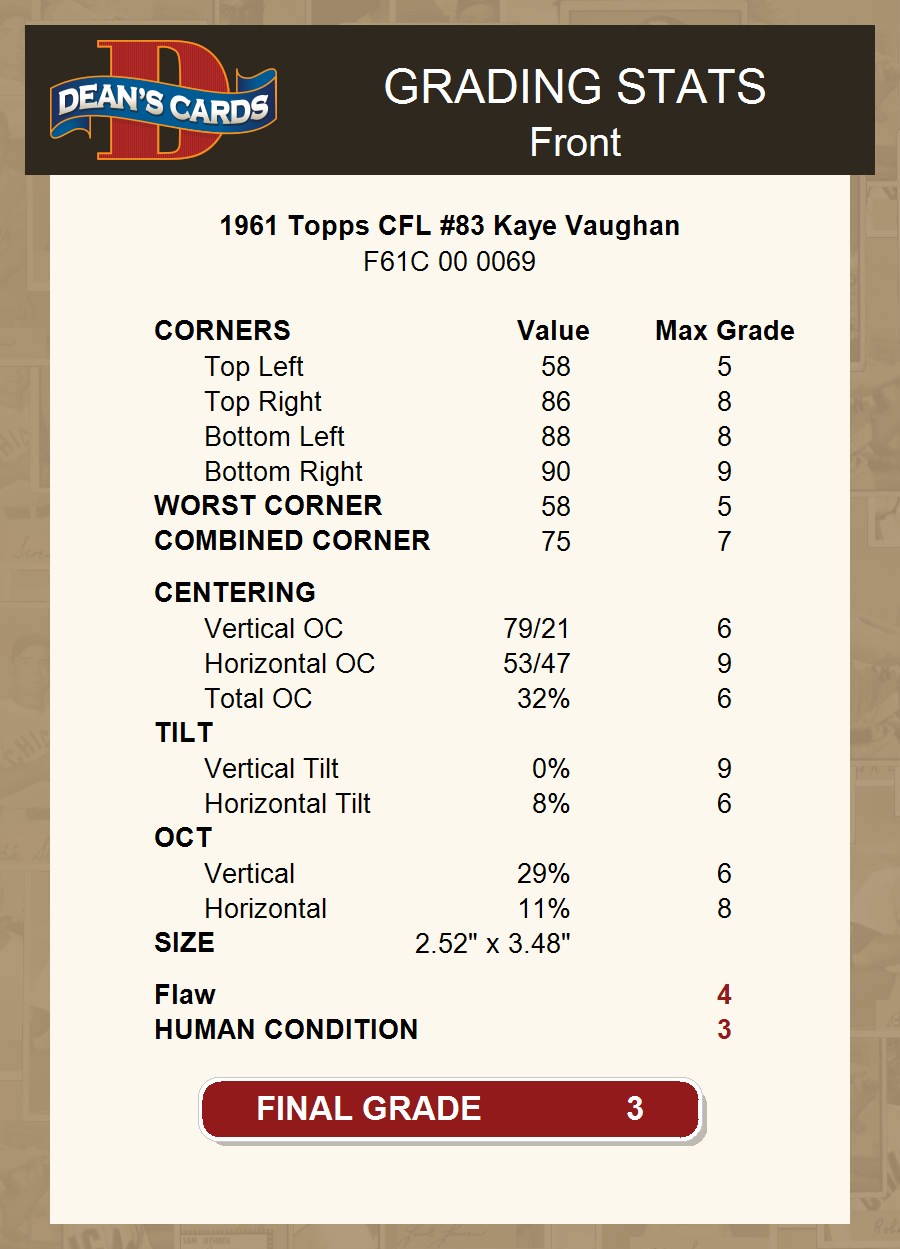 DEAN'S CARDS

GRADING STATS
Front

1961 Topps CFL #83 Kaye Vaughan
F61C 00 0069

| CORNERS | Value | Max Grade |
|---|---|---|
| Top Left | 58 | 5 |
| Top Right | 86 | 8 |
| Bottom Left | 88 | 8 |
| Bottom Right | 90 | 9 |
| WORST CORNER | 58 | 5 |
| COMBINED CORNER | 75 | 7 |
| CENTERING | | |
| Vertical OC | 79/21 | 6 |
| Horizontal OC | 53/47 | 9 |
| Total OC | 32% | 6 |
| TILT | | |
| Vertical Tilt | 0% | 9 |
| Horizontal Tilt | 8% | 6 |
| OCT | | |
| Vertical | 29% | 6 |
| Horizontal | 11% | 8 |
| SIZE | 2.52" x 3.48" | |
| Flaw | | 4 |
| HUMAN CONDITION | | 3 |

FINAL GRADE 3